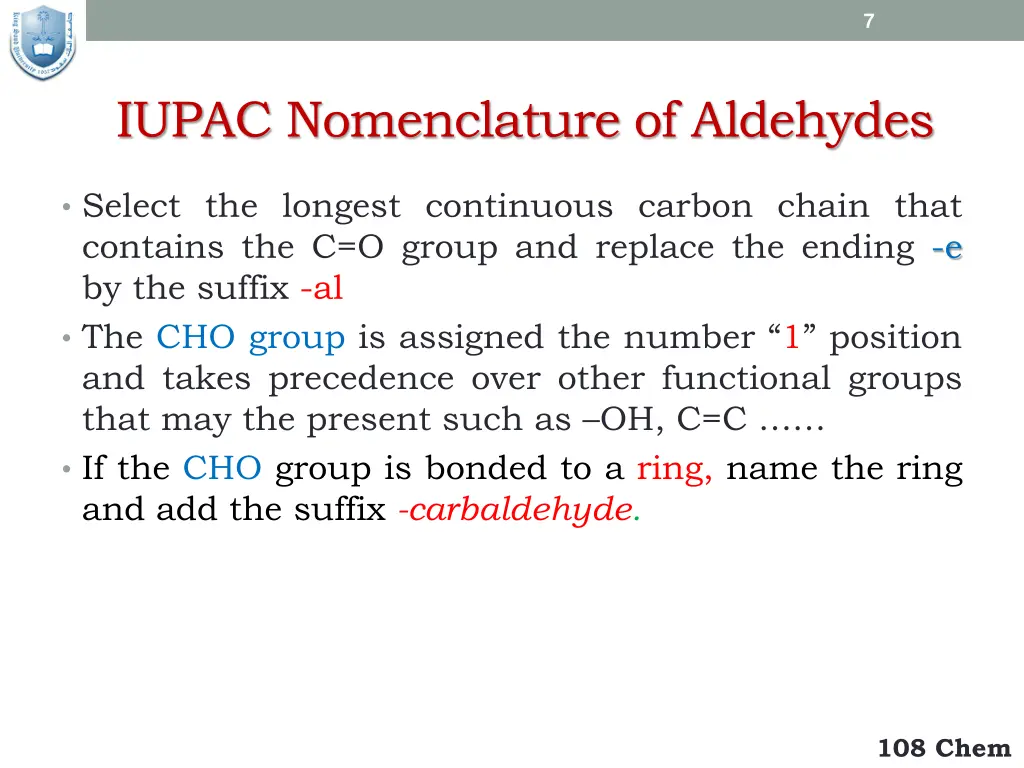 7

IUPAC Nomenclature of Aldehydes

• Select the longest continuous carbon chain that contains the C=O group and replace the ending -e by the suffix -al
• The CHO group is assigned the number "1" position and takes precedence over other functional groups that may the present such as –OH, C=C ……
• If the CHO group is bonded to a ring, name the ring and add the suffix -carbaldehyde.

108 Chem